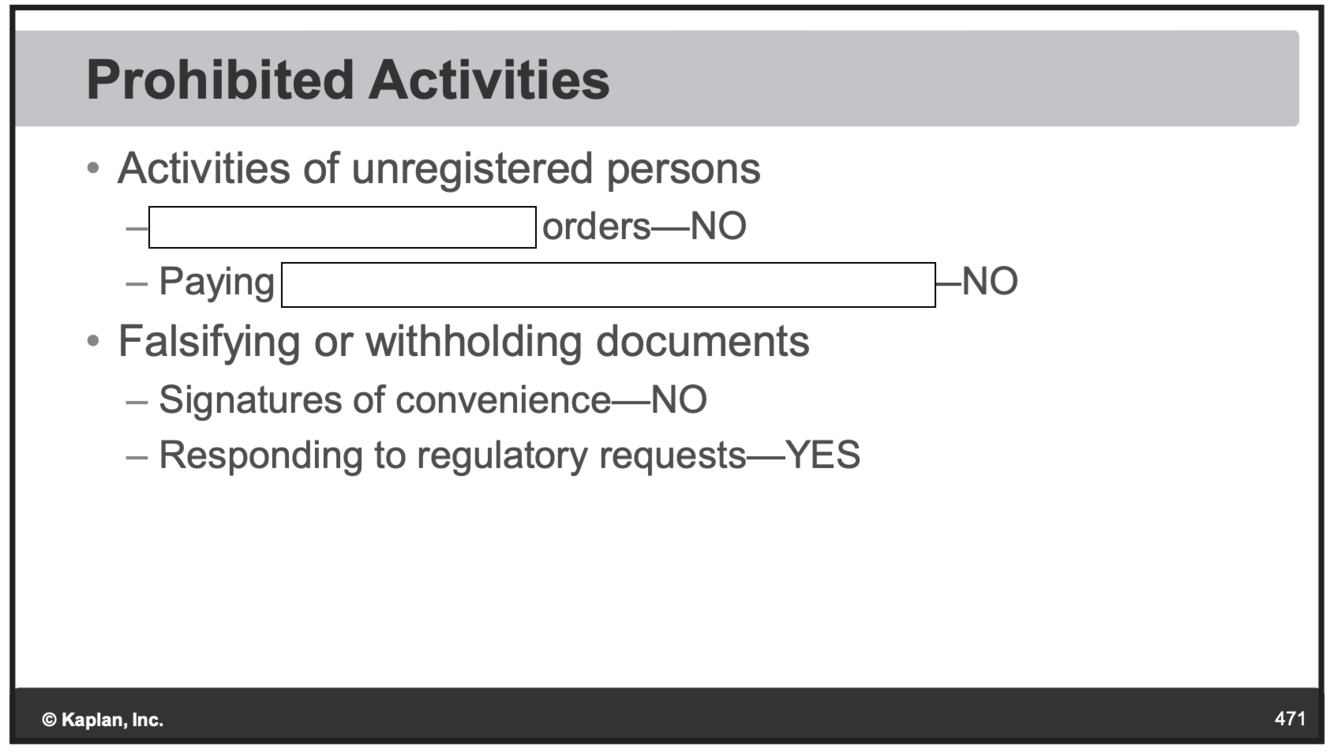 Prohibited Activities

• Activities of unregistered persons
– orders—NO
– Paying —NO
• Falsifying or withholding documents
– Signatures of convenience—NO
– Responding to regulatory requests—YES

© Kaplan, Inc.

471